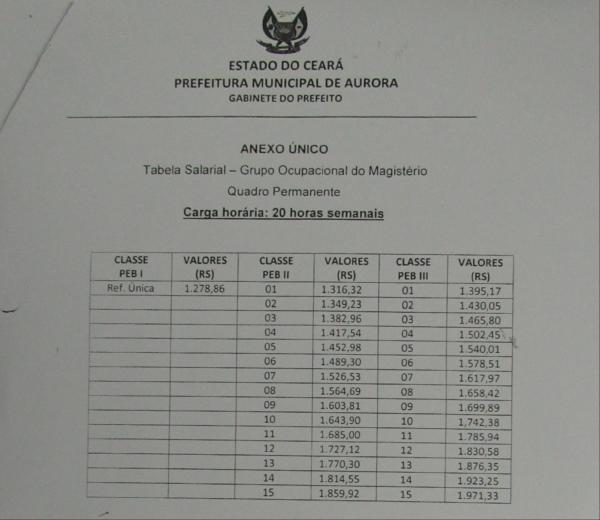 ESTADO DO CEARÁ
PREFEITURA MUNICIPAL DE AURORA
GABINETE DO PREFEITO

ANEXO ÚNICO
Tabela Salarial – Grupo Ocupacional do Magistério
Quadro Permanente
Carga horária: 20 horas semanais

| CLASSE PEB I | VALORES (RS) | CLASSE PEB II | VALORES (RS) | CLASSE PEB III | VALORES (RS) |
|---|---|---|---|---|---|
| Ref. Unica | 1.278,86 | 01 | 1.316,32 | 01 | 1.395,17 |
| | | 02 | 1.349,23 | 02 | 1.430,05 |
| | | 03 | 1.382,96 | 03 | 1.465,80 |
| | | 04 | 1.417,54 | 04 | 1.502,45 |
| | | 05 | 1.452,98 | 05 | 1.540,01 |
| | | 06 | 1.489,30 | 06 | 1.578,51 |
| | | 07 | 1.526,53 | 07 | 1.617,97 |
| | | 08 | 1.564,69 | 08 | 1.658,42 |
| | | 09 | 1.603,81 | 09 | 1.699,89 |
| | | 10 | 1.643,90 | 10 | 1.742,38 |
| | | 11 | 1.685,00 | 11 | 1.785,94 |
| | | 12 | 1.727,12 | 12 | 1.830,58 |
| | | 13 | 1.770,30 | 13 | 1.876,35 |
| | | 14 | 1.814,55 | 14 | 1.923,25 |
| | | 15 | 1.859,92 | 15 | 1.971,33 |